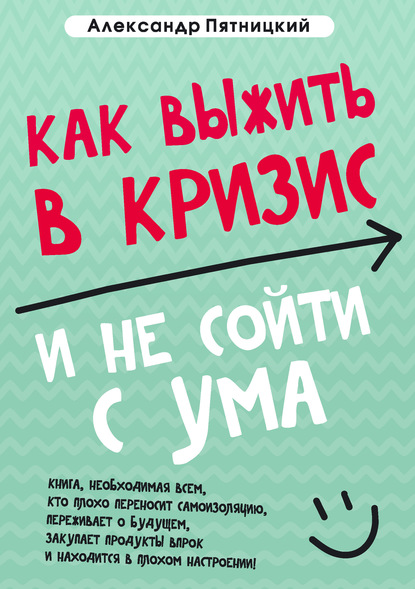 Александр Пятницкий

КАК ВЫЖИТЬ В КРИЗИС

И НЕ СОЙТИ С УМА

КНИГА, НЕОБХОДИМАЯ ВСЕМ, КТО ПЛОХО ПЕРЕНОСИТ САМОИЗОЛЯЦИЮ, ПЕРЕЖИВАЕТ О БУДУЩЕМ, ЗАКУПАЕТ ПРОДУКТЫ ВПРОК И НАХОДИТСЯ В ПЛОХОМ НАСТРОЕНИИ!